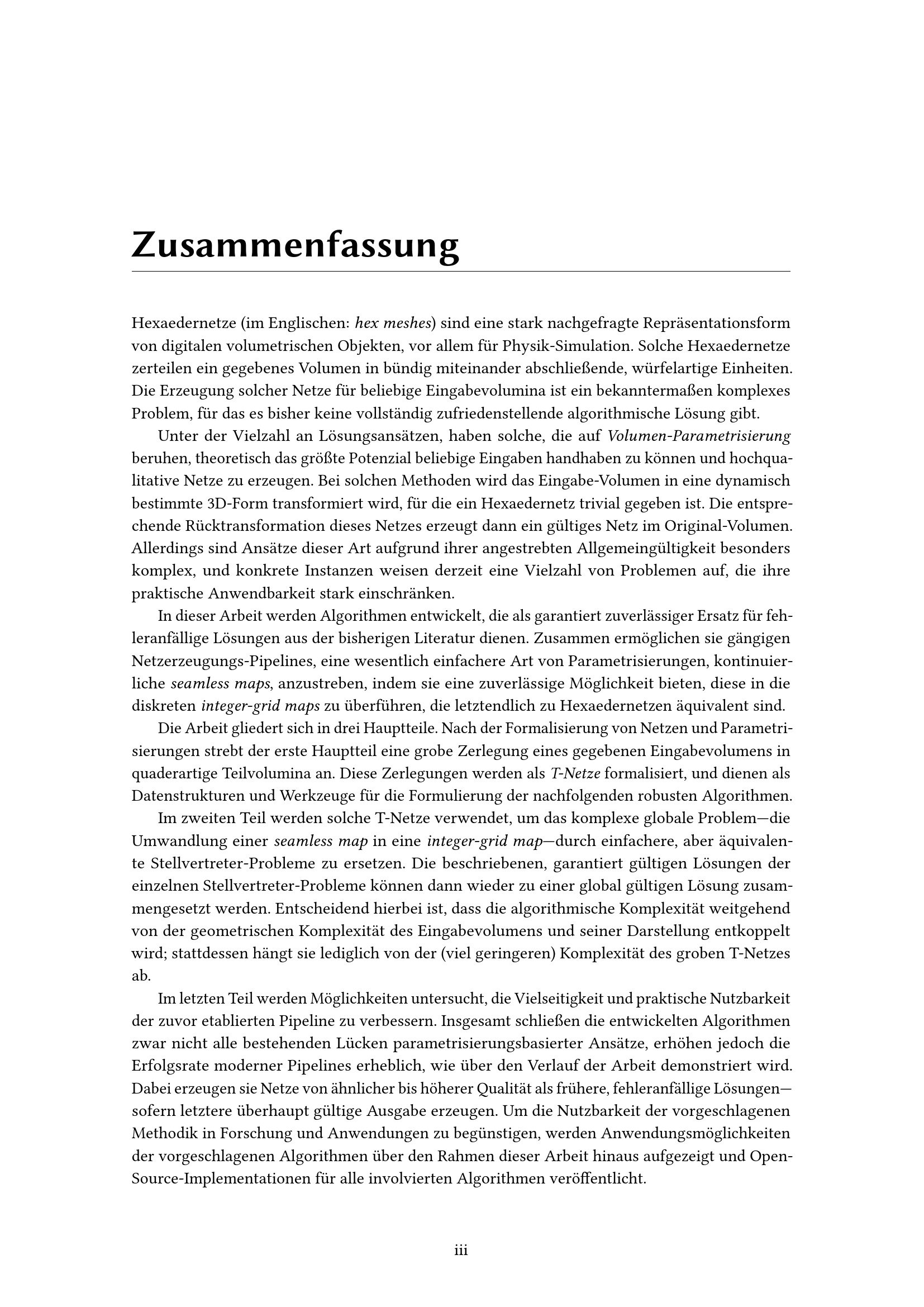 Zusammenfassung

Hexaedernetze (im Englischen: hex meshes) sind eine stark nachgefragte Repräsentationsform von digitalen volumetrischen Objekten, vor allem für Physik-Simulation. Solche Hexaedernetze zerteilen ein gegebenes Volumen in bündig miteinander abschließende, würfelartige Einheiten. Die Erzeugung solcher Netze für beliebige Eingabevolumina ist ein bekanntermaßen komplexes Problem, für das es bisher keine vollständig zufriedenstellende algorithmische Lösung gibt.

Unter der Vielzahl an Lösungsansätzen, haben solche, die auf Volumen-Parametrisierung beruhen, theoretisch das größte Potenzial beliebige Eingaben handhaben zu können und hochqualitative Netze zu erzeugen. Bei solchen Methoden wird das Eingabe-Volumen in eine dynamisch bestimmte 3D-Form transformiert wird, für die ein Hexaedernetz trivial gegeben ist. Die entsprechende Rücktransformation dieses Netzes erzeugt dann ein gültiges Netz im Original-Volumen. Allerdings sind Ansätze dieser Art aufgrund ihrer angestrebten Allgemeingültigkeit besonders komplex, und konkrete Instanzen weisen derzeit eine Vielzahl von Problemen auf, die ihre praktische Anwendbarkeit stark einschränken.

In dieser Arbeit werden Algorithmen entwickelt, die als garantiert zuverlässiger Ersatz für fehleranfällige Lösungen aus der bisherigen Literatur dienen. Zusammen ermöglichen sie gängigen Netzerzeugungs-Pipelines, eine wesentlich einfachere Art von Parametrisierungen, kontinuierliche seamless maps, anzustreben, indem sie eine zuverlässige Möglichkeit bieten, diese in die diskreten integer-grid maps zu überführen, die letztendlich zu Hexaedernetzen äquivalent sind.

Die Arbeit gliedert sich in drei Hauptteile. Nach der Formalisierung von Netzen und Parametrisierungen strebt der erste Hauptteil eine grobe Zerlegung eines gegebenen Eingabevolumens in quaderartige Teilvolumina an. Diese Zerlegungen werden als T-Netze formalisiert, und dienen als Datenstrukturen und Werkzeuge für die Formulierung der nachfolgenden robusten Algorithmen.

Im zweiten Teil werden solche T-Netze verwendet, um das komplexe globale Problem—die Umwandlung einer seamless map in eine integer-grid map—durch einfachere, aber äquivalente Stellvertreter-Probleme zu ersetzen. Die beschriebenen, garantiert gültigen Lösungen der einzelnen Stellvertreter-Probleme können dann wieder zu einer global gültigen Lösung zusammengesetzt werden. Entscheidend hierbei ist, dass die algorithmische Komplexität weitgehend von der geometrischen Komplexität des Eingabevolumens und seiner Darstellung entkoppelt wird; stattdessen hängt sie lediglich von der (viel geringeren) Komplexität des groben T-Netzes ab.

Im letzten Teil werden Möglichkeiten untersucht, die Vielseitigkeit und praktische Nutzbarkeit der zuvor etablierten Pipeline zu verbessern. Insgesamt schließen die entwickelten Algorithmen zwar nicht alle bestehenden Lücken parametrisierungsbasierter Ansätze, erhöhen jedoch die Erfolgsrate moderner Pipelines erheblich, wie über den Verlauf der Arbeit demonstriert wird. Dabei erzeugen sie Netze von ähnlicher bis höherer Qualität als frühere, fehleranfällige Lösungen—sofern letztere überhaupt gültige Ausgabe erzeugen. Um die Nutzbarkeit der vorgeschlagenen Methodik in Forschung und Anwendungen zu begünstigen, werden Anwendungsmöglichkeiten der vorgeschlagenen Algorithmen über den Rahmen dieser Arbeit hinaus aufgezeigt und Open-Source-Implementationen für alle involvierten Algorithmen veröffentlicht.

iii